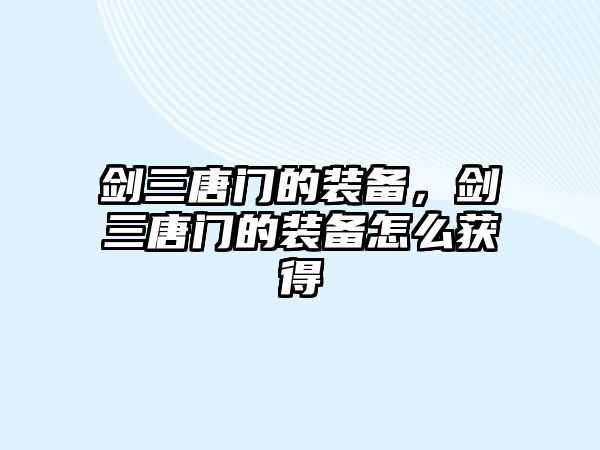 剑三唐门的装备，剑三唐门的装备怎么获得